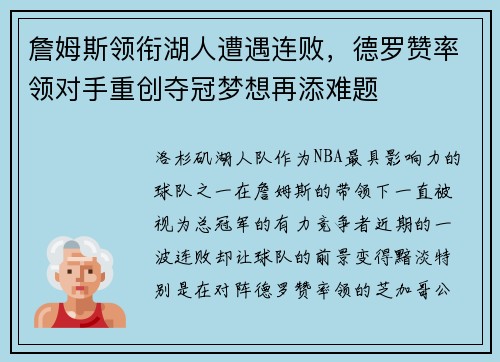 詹姆斯领衔湖人遭遇连败，德罗赞率领对手重创夺冠梦想再添难题

洛杉矶湖人队作为NBA最具影响力的球队之一在詹姆斯的带领下一直被视为总冠军的有力竞争者近期的一波连败却让球队的前景变得黯淡特别是在对阵德罗赞率领的芝加哥公